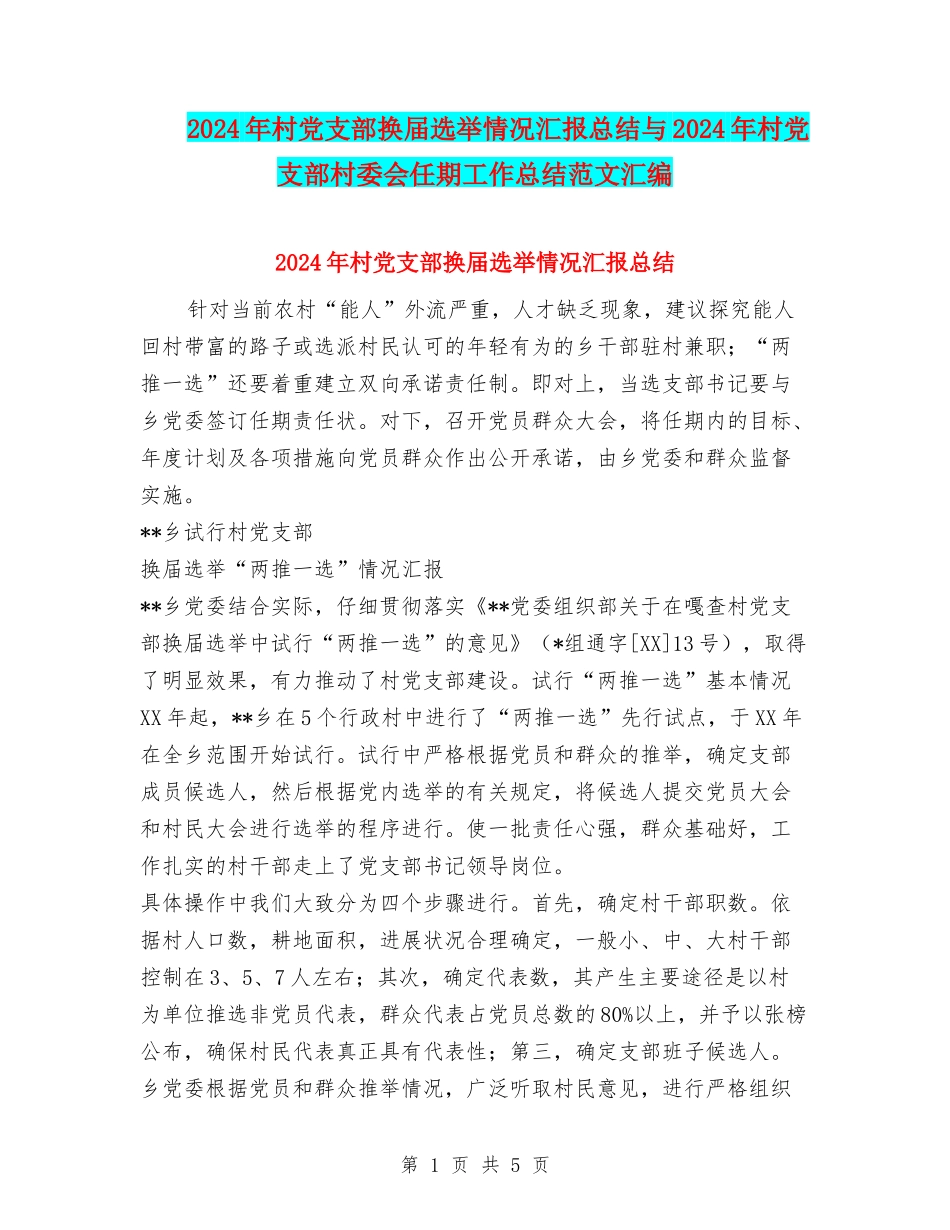 2024年村党支部换届选举情况汇报总结与2024年村党支部村委会任期工作总结范文汇编

2024年村党支部换届选举情况汇报总结

针对当前农村“能人”外流严重，人才缺乏现象，建议探究能人回村带富的路子或选派村民认可的年轻有为的乡干部驻村兼职；“两推一选”还要着重建立双向承诺责任制。即对上，当选支部书记要与乡党委签订任期责任状。对下，召开党员群众大会，将任期内的目标、年度计划及各项措施向党员群众作出公开承诺，由乡党委和群众监督实施。

**乡试行村党支部

换届选举“两推一选”情况汇报

**乡党委结合实际，仔细贯彻落实《**党委组织部关于在嘎查村党支部换届选举中试行“两推一选”的意见》（*组通字[XX]13号），取得了明显效果，有力推动了村党支部建设。试行“两推一选”基本情况XX年起，**乡在5个行政村中进行了“两推一选”先行试点，于XX年在全乡范围开始试行。试行中严格根据党员和群众的推举，确定支部成员候选人，然后根据党内选举的有关规定，将候选人提交党员大会和村民大会进行选举的程序进行。使一批责任心强，群众基础好，工作扎实的村干部走上了党支部书记领导岗位。

具体操作中我们大致分为四个步骤进行。首先，确定村干部职数。依据村人口数，耕地面积，进展状况合理确定，一般小、中、大村干部控制在3、5、7人左右；其次，确定代表数，其产生主要途径是以村为单位推选非党员代表，群众代表占党员总数的80%以上，并予以张榜公布，确保村民代表真正具有代表性；第三，确定支部班子候选人。乡党委根据党员和群众推举情况，广泛听取村民意见，进行严格组织

第 1 页 共 5 页